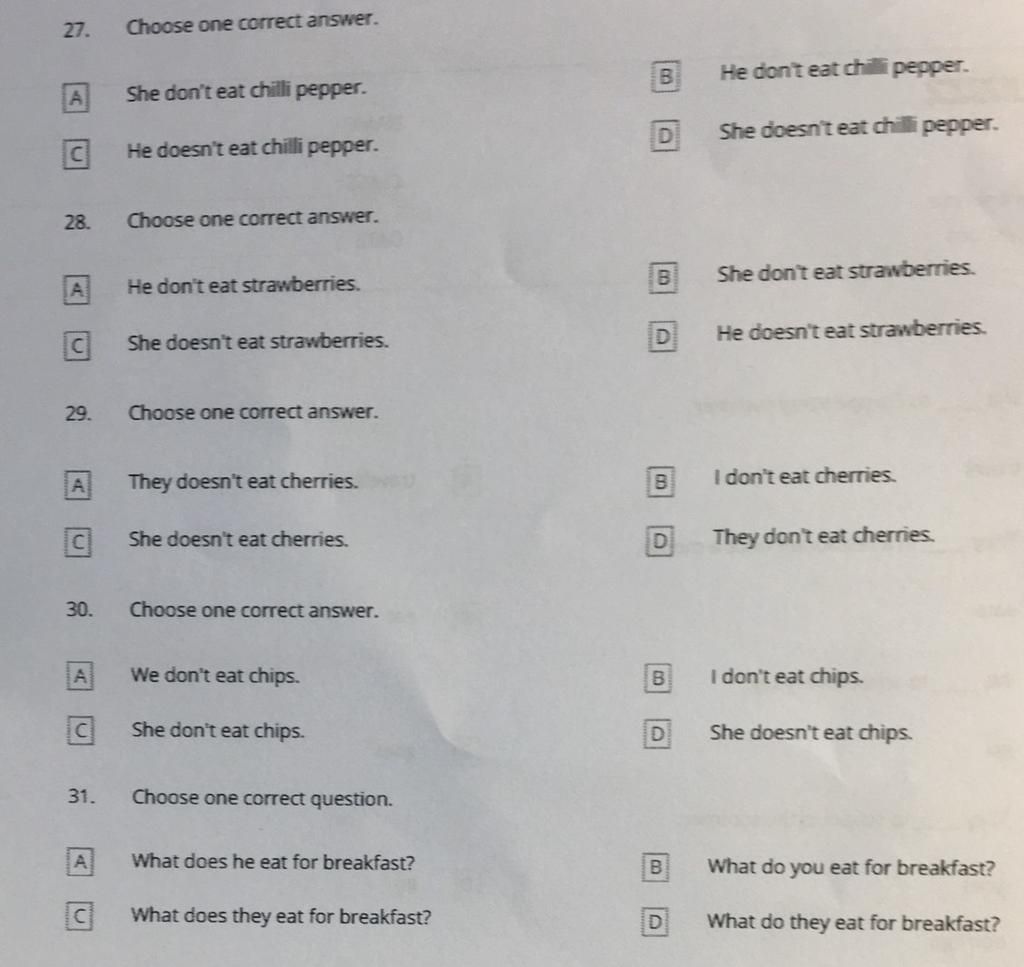 27. Choose one correct answer.

A She don't eat chilli pepper.

B He don't eat chilli pepper.

C He doesn't eat chilli pepper.

D She doesn't eat chilli pepper.

28. Choose one correct answer.

A He don't eat strawberries.

B She don't eat strawberries.

C She doesn't eat strawberries.

D He doesn't eat strawberries.

29. Choose one correct answer.

A They doesn't eat cherries.

B I don't eat cherries.

C She doesn't eat cherries.

D They don't eat cherries.

30. Choose one correct answer.

A We don't eat chips.

B I don't eat chips.

C She don't eat chips.

D She doesn't eat chips.

31. Choose one correct question.

A What does he eat for breakfast?

B What do you eat for breakfast?

C What does they eat for breakfast?

D What do they eat for breakfast?